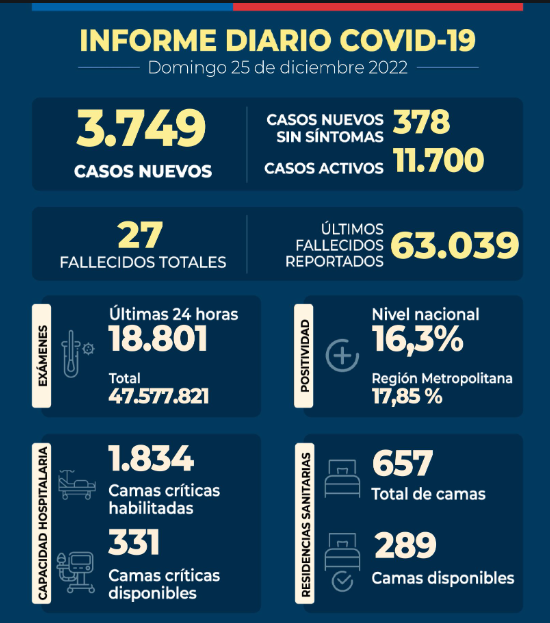 INFORME DIARIO COVID-19

Domingo 25 de diciembre 2022

3.749
CASOS NUEVOS

CASOS NUEVOS SIN SÍNTOMAS 378

CASOS ACTIVOS 11.700

27
FALLECIDOS TOTALES

ÚLTIMOS FALLECIDOS REPORTADOS 63.039

EXÁMENES

Últimas 24 horas
18.801

Total
47.577.821

POSITIVIDAD

Nivel nacional
16,3%

Región Metropolitana
17,85 %

CAPACIDAD HOSPITALARIA

1.834
Camas críticas habilitadas

331
Camas críticas disponibles

RESIDENCIAS SANITARIAS

657
Total de camas

289
Camas disponibles